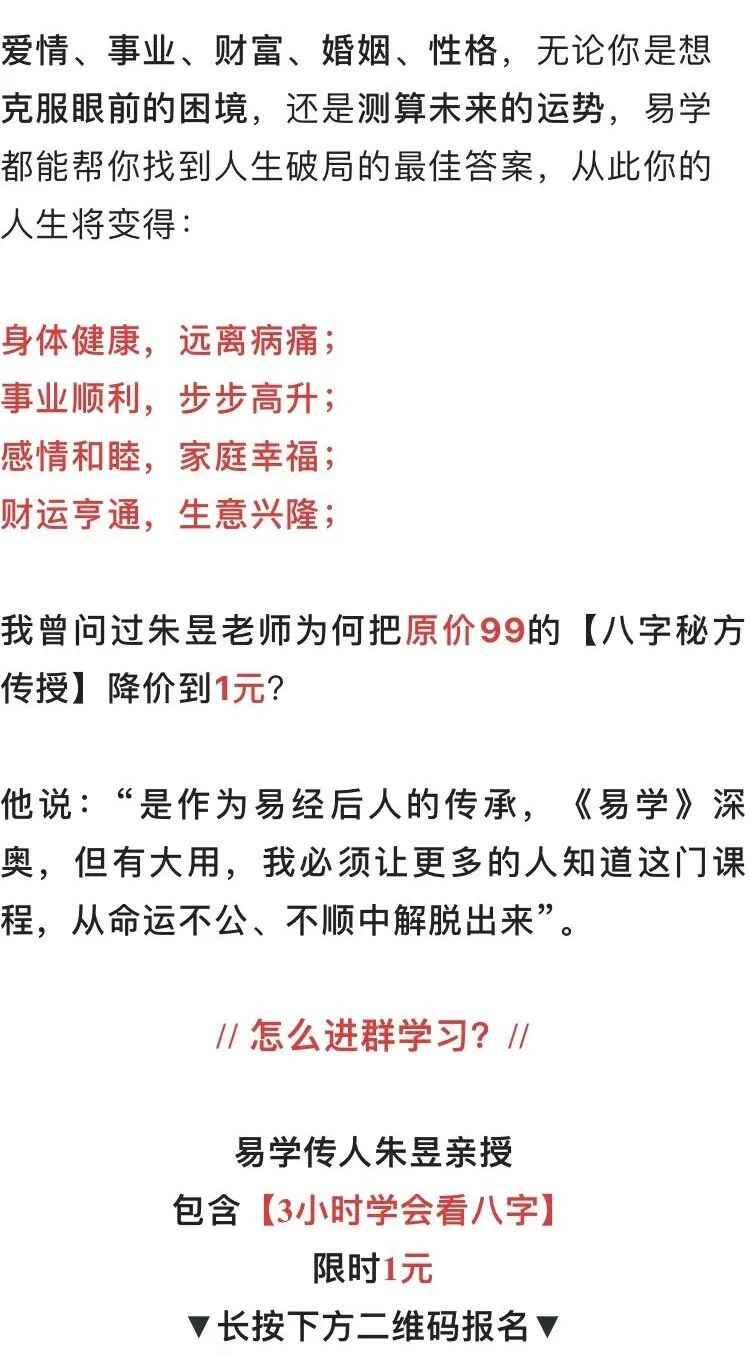 爱情、事业、财富、婚姻、性格，无论你是想克服眼前的困境，还是测算未来的运势，易学都能帮你找到人生破局的最佳答案，从此你的人生将变得：

身体健康，远离病痛；
事业顺利，步步高升；
感情和睦，家庭幸福；
财运亨通，生意兴隆；

我曾问过朱昱老师为何把原价99的【八字秘方传授】降价到1元？

他说：“是作为易经后人的传承，《易学》深奥，但有大用，我必须让更多的人知道这门课程，从命运不公、不顺中解脱出来”。

// 怎么进群学习？//

易学传人朱昱亲授
包含【3小时学会看八字】
限时1元
▼长按下方二维码报名▼